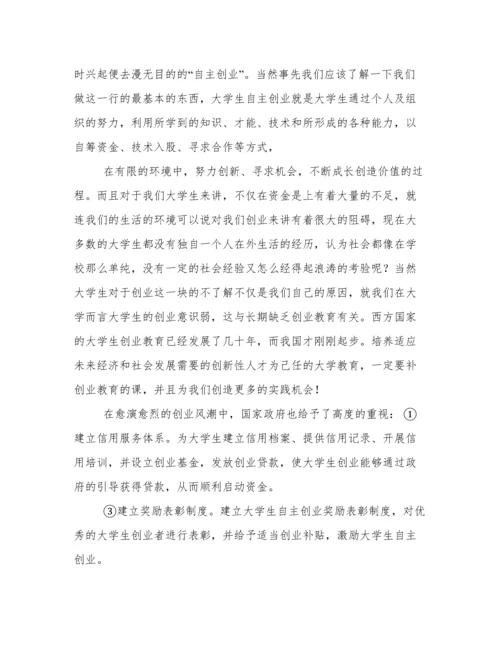 时兴起便去漫无目的的“自主创业”。当然事先我们应该了解一下我们做这一行的最基本的东西，大学生自主创业就是大学生通过个人及组织的努力，利用所学到的知识、才能、技术和所形成的各种能力，以自筹资金、技术入股、寻求合作等方式，

在有限的环境中，努力创新、寻求机会，不断成长创造价值的过程。而且对于我们大学生来讲，不仅在资金是上有着大量的不足，就连我们的生活的环境可以说对我们创业来讲有着很大的阻碍，现在大多数的大学生都没有独自一个人在外生活的经历，认为社会都像在学校那么单纯，没有一定的社会经验又怎么经得起浪涛的考验呢？当然大学生对于创业这一块的不了解不仅是我们自己的原因，就我们在大学而言大学生的创业意识弱，这与长期缺乏创业教育有关。西方国家的大学生创业教育已经发展了几十年，而我国才刚刚起步。培养适应未来经济和社会发展需要的创新性人才为己任的大学教育，一定要补创业教育的课，并且为我们创造更多的实践机会！

在愈演愈烈的创业风潮中，国家政府也给予了高度的重视：①建立信用服务体系。为大学生建立信用档案、提供信用记录、开展信用培训，并设立创业基金，发放创业贷款，使大学生创业能够通过政府的引导获得贷款，从而顺利启动资金。

③建立奖励表彰制度。建立大学生自主创业奖励表彰制度，对优秀的大学生创业者进行表彰，并给予适当创业补贴，激励大学生自主创业。